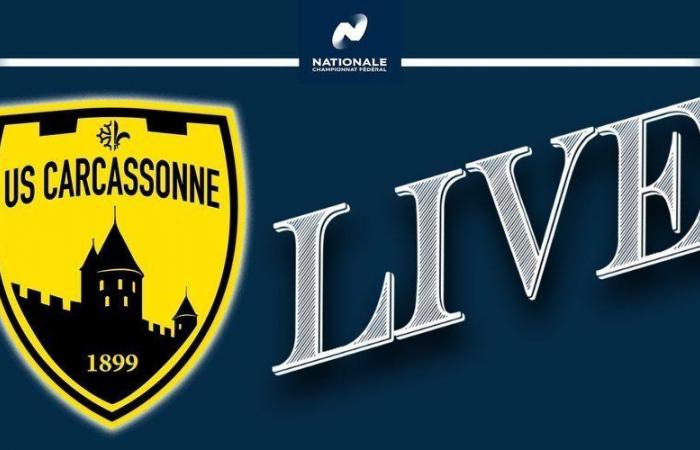 NATIONALE
CHAMPIONNAT FÉDÉRAL

US CARCASSONNE

1899

LIVE